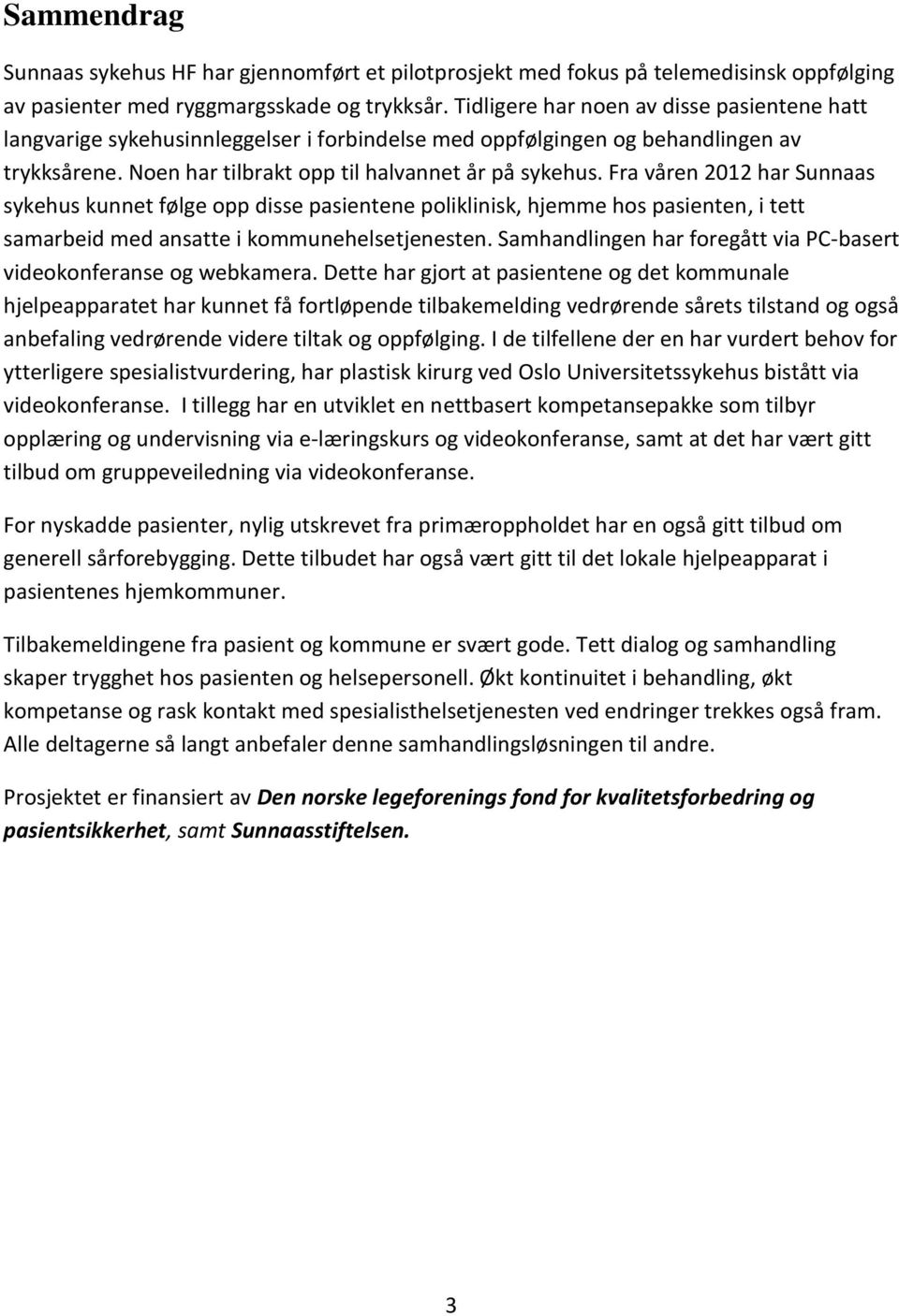 Sammendrag

Sunnaas sykehus HF har gjennomført et pilotprosjekt med fokus på telemedisinsk oppfølging av pasienter med ryggmargsskade og trykksår. Tidligere har noen av disse pasientene hatt langvarige sykehusinnleggelser i forbindelse med oppfølgingen og behandlingen av trykksårene. Noen har tilbrakt opp til halvannet år på sykehus. Fra våren 2012 har Sunnaas sykehus kunnet følge opp disse pasientene poliklinisk, hjemme hos pasienten, i tett samarbeid med ansatte i kommunehelsetjenesten. Samhandlingen har foregått via PC-basert videokonferanse og webkamera. Dette har gjort at pasientene og det kommunale hjelpeapparatet har kunnet få fortløpende tilbakemelding vedrørende sårets tilstand og også anbefaling vedrørende videre tiltak og oppfølging. I de tilfellene der en har vurdert behov for ytterligere spesialistvurdering, har plastisk kirurg ved Oslo Universitetssykehus bistått via videokonferanse. I tillegg har en utviklet en nettbasert kompetansepakke som tilbyr opplæring og undervisning via e-læringskurs og videokonferanse, samt at det har vært gitt tilbud om gruppeveiledning via videokonferanse.

For nyskadde pasienter, nylig utskrevet fra primæroppholdet har en også gitt tilbud om generell sårforebygging. Dette tilbudet har også vært gitt til det lokale hjelpeapparat i pasientenes hjemkommuner.

Tilbakemeldingene fra pasient og kommune er svært gode. Tett dialog og samhandling skaper trygghet hos pasienten og helsepersonell. Økt kontinuitet i behandling, økt kompetanse og rask kontakt med spesialisthelsetjenesten ved endringer trekkes også fram. Alle deltagerne så langt anbefaler denne samhandlingsløsningen til andre.

Prosjektet er finansiert av Den norske legeforenings fond for kvalitetsforbedring og pasientsikkerhet, samt Sunnaasstiftelsen.

3